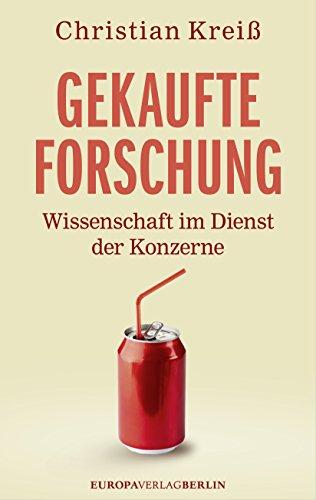 Christian Kreiß

GEKAUFTE FORSCHUNG

Wissenschaft im Dienst der Konzerne

EUROPAVERLAGBERLIN